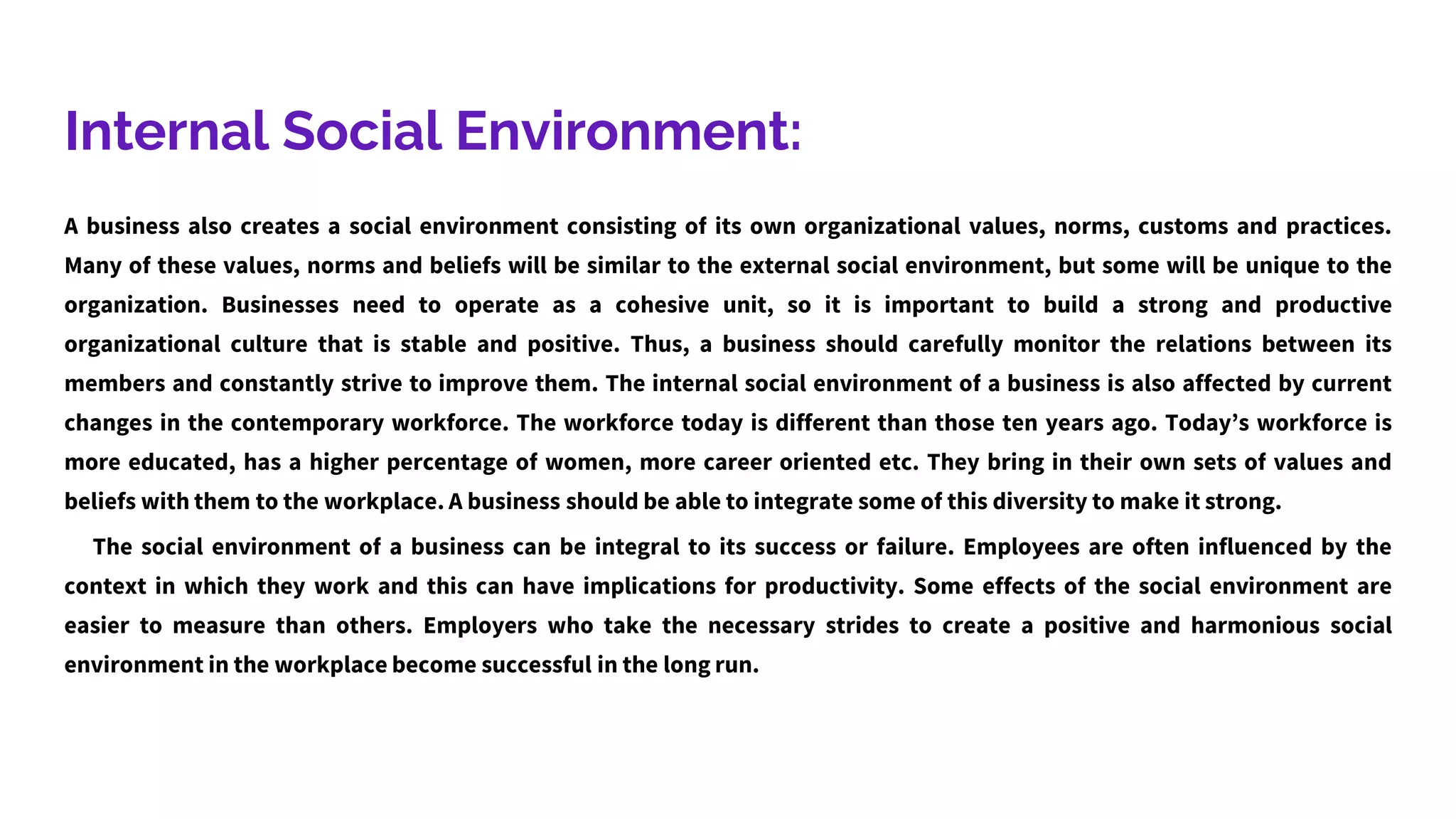 Internal Social Environment:

A business also creates a social environment consisting of its own organizational values, norms, customs and practices. Many of these values, norms and beliefs will be similar to the external social environment, but some will be unique to the organization. Businesses need to operate as a cohesive unit, so it is important to build a strong and productive organizational culture that is stable and positive. Thus, a business should carefully monitor the relations between its members and constantly strive to improve them. The internal social environment of a business is also affected by current changes in the contemporary workforce. The workforce today is different than those ten years ago. Today’s workforce is more educated, has a higher percentage of women, more career oriented etc. They bring in their own sets of values and beliefs with them to the workplace. A business should be able to integrate some of this diversity to make it strong.

The social environment of a business can be integral to its success or failure. Employees are often influenced by the context in which they work and this can have implications for productivity. Some effects of the social environment are easier to measure than others. Employers who take the necessary strides to create a positive and harmonious social environment in the workplace become successful in the long run.